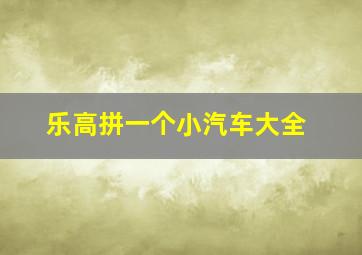 乐高拼一个小汽车大全